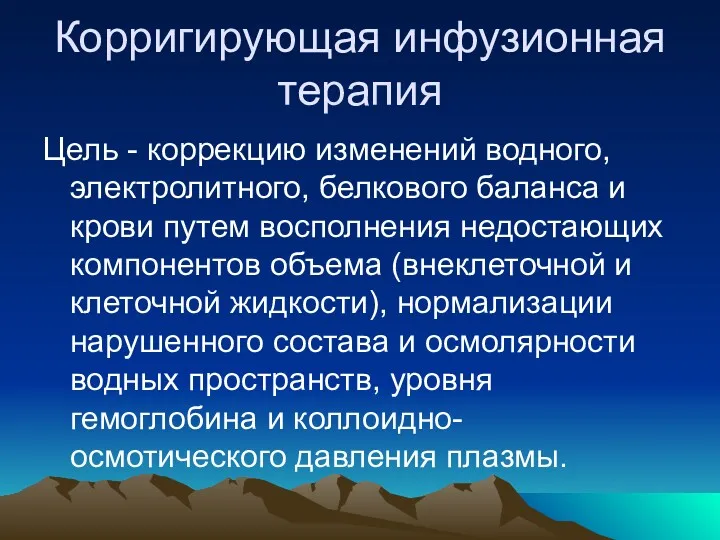 Корригирующая инфузионная терапия

Цель - коррекцию изменений водного, электролитного, белкового баланса и крови путем восполнения недостающих компонентов объема (внеклеточной и клеточной жидкости), нормализации нарушенного состава и осмолярности водных пространств, уровня гемоглобина и коллоидно-осмотического давления плазмы.